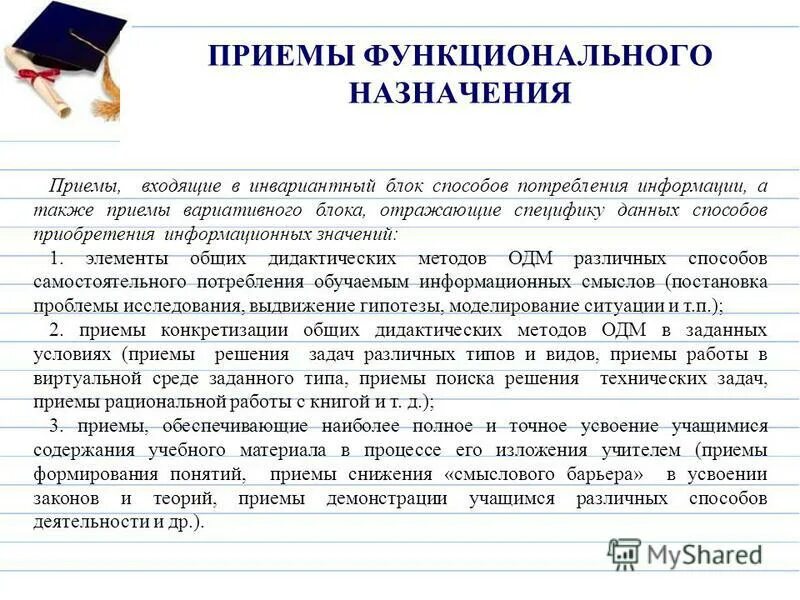 ПРИЕМЫ ФУНКЦИОНАЛЬНОГО НАЗНАЧЕНИЯ

Приемы, входящие в инвариантный блок способов потребления информации, а также приемы вариативного блока, отражающие специфику данных способов приобретения информационных значений:

1. элементы общих дидактических методов ОДМ различных способов самостоятельного потребления обучаемым информационных смыслов (постановка проблемы исследования, выдвижение гипотезы, моделирование ситуации и т.п.);

2. приемы конкретизации общих дидактических методов ОДМ в заданных условиях (приемы решения задач различных типов и видов, приемы работы в виртуальной среде заданного типа, приемы поиска решения технических задач, приемы рациональной работы с книгой и т. д.);

3. приемы, обеспечивающие наиболее полное и точное усвоение учащимися содержания учебного материала в процессе его изложения учителем (приемы формирования понятий, приемы снижения «смыслового барьера» в усвоении законов и теорий, приемы демонстрации учащимся различных способов деятельности и др.).

MyShared